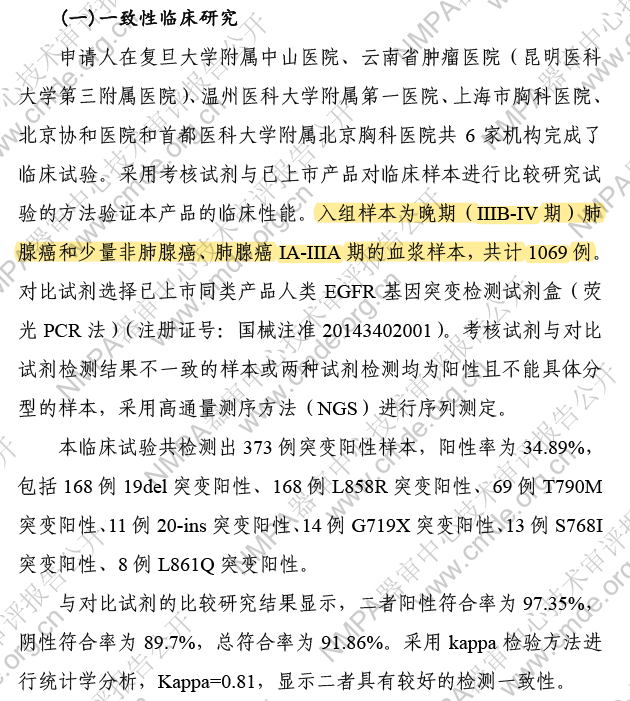 （一）一致性临床研究

申请人在复旦大学附属中山医院、云南省肿瘤医院（昆明医科大学第三附属医院）、温州医科大学附属第一医院、上海市胸科医院、北京协和医院和首都医科大学附属北京胸科医院共 6 家机构完成了临床试验。采用考核试剂与已上市产品对临床样本进行比较研究试验的方法验证本产品的临床性能。入组样本为晚期（IIIB-IV 期）肺腺癌和少量非肺腺癌、肺腺癌 IA-IIIA 期的血浆样本，共计 1069 例。对比试剂选择已上市同类产品人类 EGFR 基因突变检测试剂盒（荧光 PCR 法）（注册证号：国械注准 20143402001）。考核试剂与对比试剂检测结果不一致的样本或两种试剂检测均为阳性且不能具体分型的样本，采用高通量测序方法（NGS）进行序列测定。

本临床试验共检测出 373 例突变阳性样本，阳性率为 34.89%，包括 168 例 19del 突变阳性、168 例 L858R 突变阳性、69 例 T790M 突变阳性、11 例 20-ins 突变阳性、14 例 G719X 突变阳性、13 例 S768I 突变阳性、8 例 L861Q 突变阳性。

与对比试剂的比较研究结果显示，二者阳性符合率为 97.35%，阴性符合率为 89.7%，总符合率为 91.86%。采用 kappa 检验方法进行统计学分析，Kappa=0.81，显示二者具有较好的检测一致性。